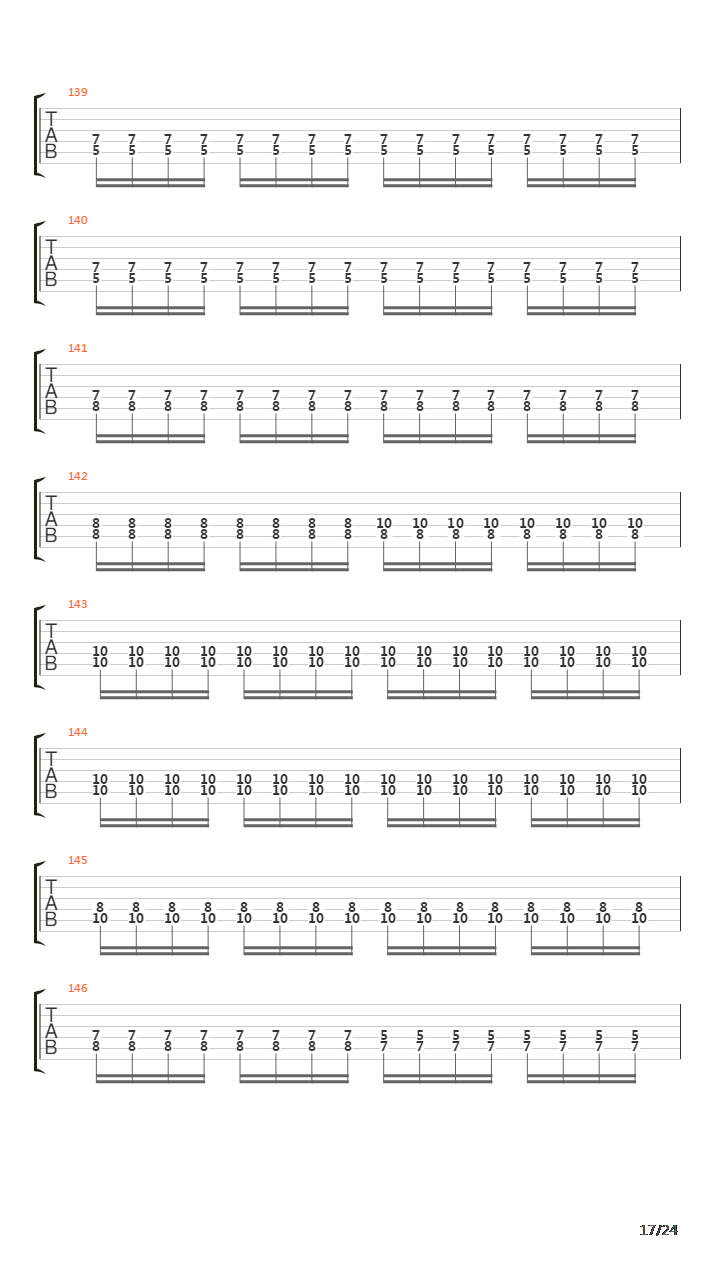 139
T
A
B
7 7 7 7 7 7 7 7 7 7 7 7 7 7 7 7
5 5 5 5 5 5 5 5 5 5 5 5 5 5 5 5

140
T
A
B
7 7 7 7 7 7 7 7 7 7 7 7 7 7 7 7
5 5 5 5 5 5 5 5 5 5 5 5 5 5 5 5

141
T
A
B
7 7 7 7 7 7 7 7 7 7 7 7 7 7 7 7
8 8 8 8 8 8 8 8 8 8 8 8 8 8 8 8

142
T
A
B
8 8 8 8 8 8 8 8 10 10 10 10 10 10 10 10
8 8 8 8 8 8 8 8 8 8 8 8 8 8 8 8

143
T
A
B
10 10 10 10 10 10 10 10 10 10 10 10 10 10 10 10
10 10 10 10 10 10 10 10 10 10 10 10 10 10 10 10

144
T
A
B
10 10 10 10 10 10 10 10 10 10 10 10 10 10 10 10
10 10 10 10 10 10 10 10 10 10 10 10 10 10 10 10

145
T
A
B
8 8 8 8 8 8 8 8 8 8 8 8 8 8 8 8
10 10 10 10 10 10 10 10 10 10 10 10 10 10 10 10

146
T
A
B
7 7 7 7 7 7 7 7 5 5 5 5 5 5 5 5
8 8 8 8 8 8 8 8 7 7 7 7 7 7 7 7

17/24